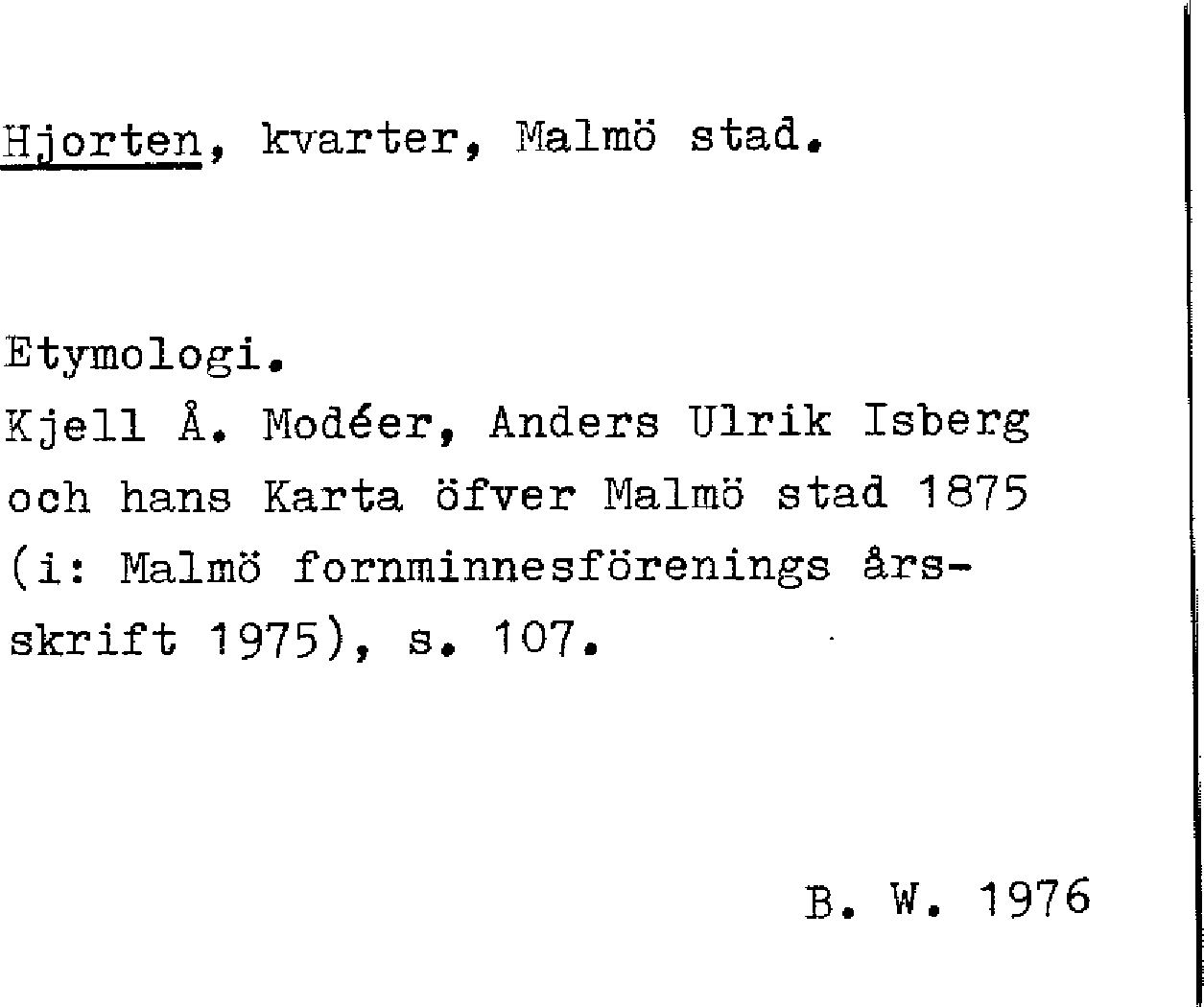 Hjorten, kvarter, Malmö stad.

Etymologi.

Kjell Å. Modéer, Anders Ulrik Isberg och hans Karta öfver Malmö stad 1875 (i: Malmö fornminnesförenings årsskrift 1975), s. 107.

B. W. 1976